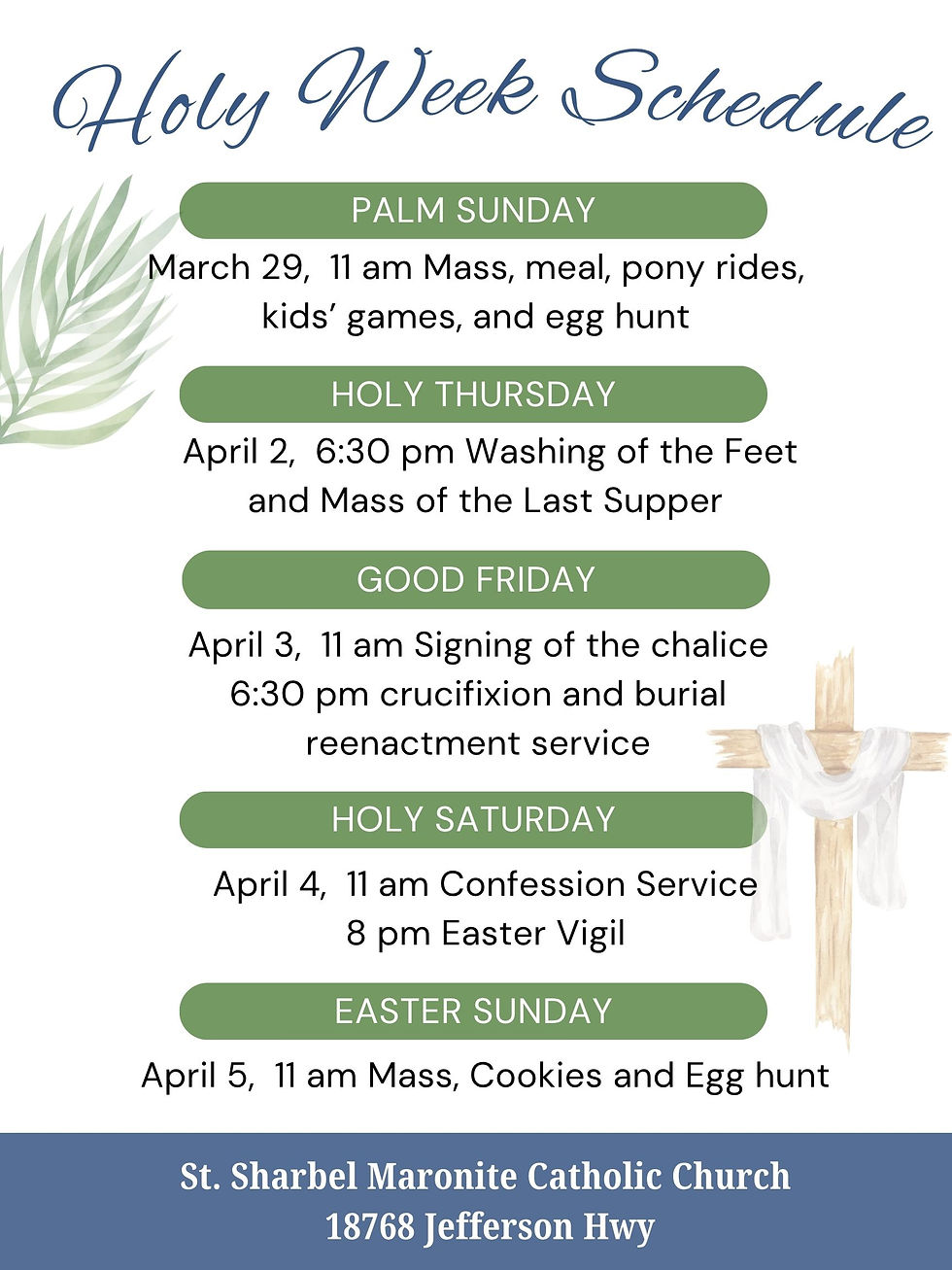 Holy Week Schedule

PALM SUNDAY

March 29, 11 am Mass, meal, pony rides, kids' games, and egg hunt

HOLY THURSDAY

April 2, 6:30 pm Washing of the Feet and Mass of the Last Supper

GOOD FRIDAY

April 3, 11 am Signing of the chalice
6:30 pm crucifixion and burial reenactment service

HOLY SATURDAY

April 4, 11 am Confession Service
8 pm Easter Vigil

EASTER SUNDAY

April 5, 11 am Mass, Cookies and Egg hunt

St. Sharbel Maronite Catholic Church
18768 Jefferson Hwy